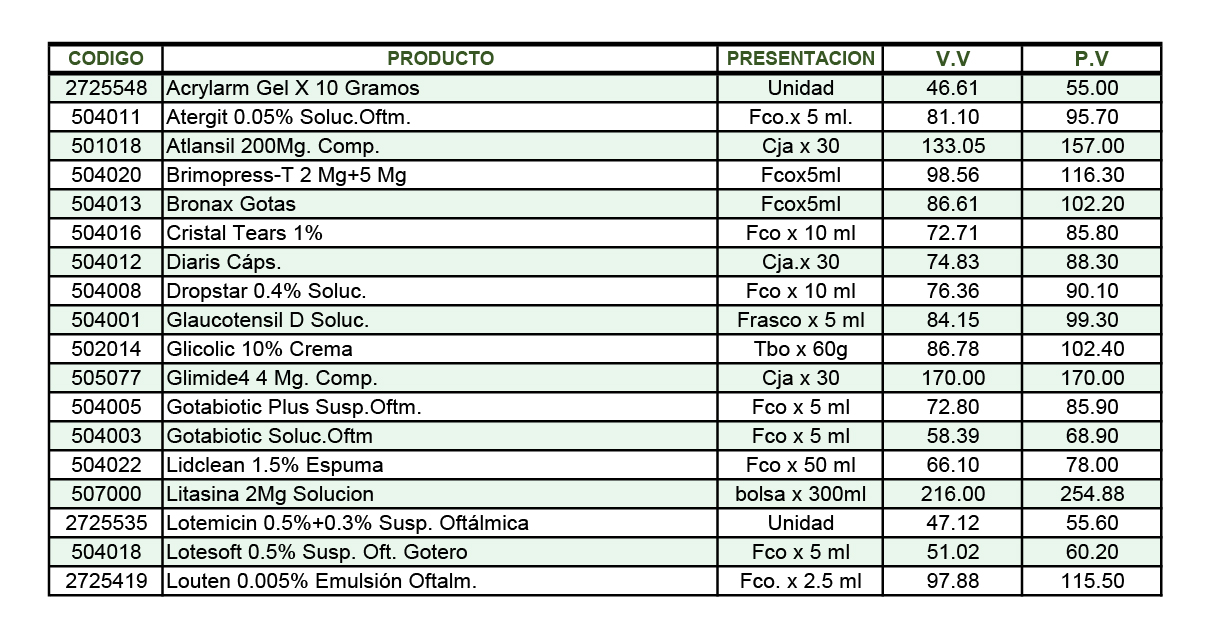 | CODIGO | PRODUCTO | PRESENTACION | V.V | P.V |
|---|---|---|---|---|
| 2725548 | Acrylarm Gel X 10 Gramos | Unidad | 46.61 | 55.00 |
| 504011 | Atergit 0.05% Soluc.Oftm. | Fco.x 5 ml. | 81.10 | 95.70 |
| 501018 | Atlansil 200Mg. Comp. | Cja x 30 | 133.05 | 157.00 |
| 504020 | Brimopress-T 2 Mg+5 Mg | Fcox5ml | 98.56 | 116.30 |
| 504013 | Bronax Gotas | Fcox5ml | 86.61 | 102.20 |
| 504016 | Cristal Tears 1% | Fco x 10 ml | 72.71 | 85.80 |
| 504012 | Diaris Cáps. | Cja.x 30 | 74.83 | 88.30 |
| 504008 | Dropstar 0.4% Soluc. | Fco x 10 ml | 76.36 | 90.10 |
| 504001 | Glaucotensil D Soluc. | Frasco x 5 ml | 84.15 | 99.30 |
| 502014 | Glicolic 10% Crema | Tbo x 60g | 86.78 | 102.40 |
| 505077 | Glimide4 4 Mg. Comp. | Cja x 30 | 170.00 | 170.00 |
| 504005 | Gotabiotic Plus Susp.Oftm. | Fco x 5 ml | 72.80 | 85.90 |
| 504003 | Gotabiotic Soluc.Oftm | Fco x 5 ml | 58.39 | 68.90 |
| 504022 | Lidclean 1.5% Espuma | Fco x 50 ml | 66.10 | 78.00 |
| 507000 | Litasina 2Mg Solucion | bolsa x 300ml | 216.00 | 254.88 |
| 2725535 | Lotemicin 0.5%+0.3% Susp. Oftálmica | Unidad | 47.12 | 55.60 |
| 504018 | Lotesoft 0.5% Susp. Oft. Gotero | Fco x 5 ml | 51.02 | 60.20 |
| 2725419 | Louten 0.005% Emulsión Oftalm. | Fco. x 2.5 ml | 97.88 | 115.50 |